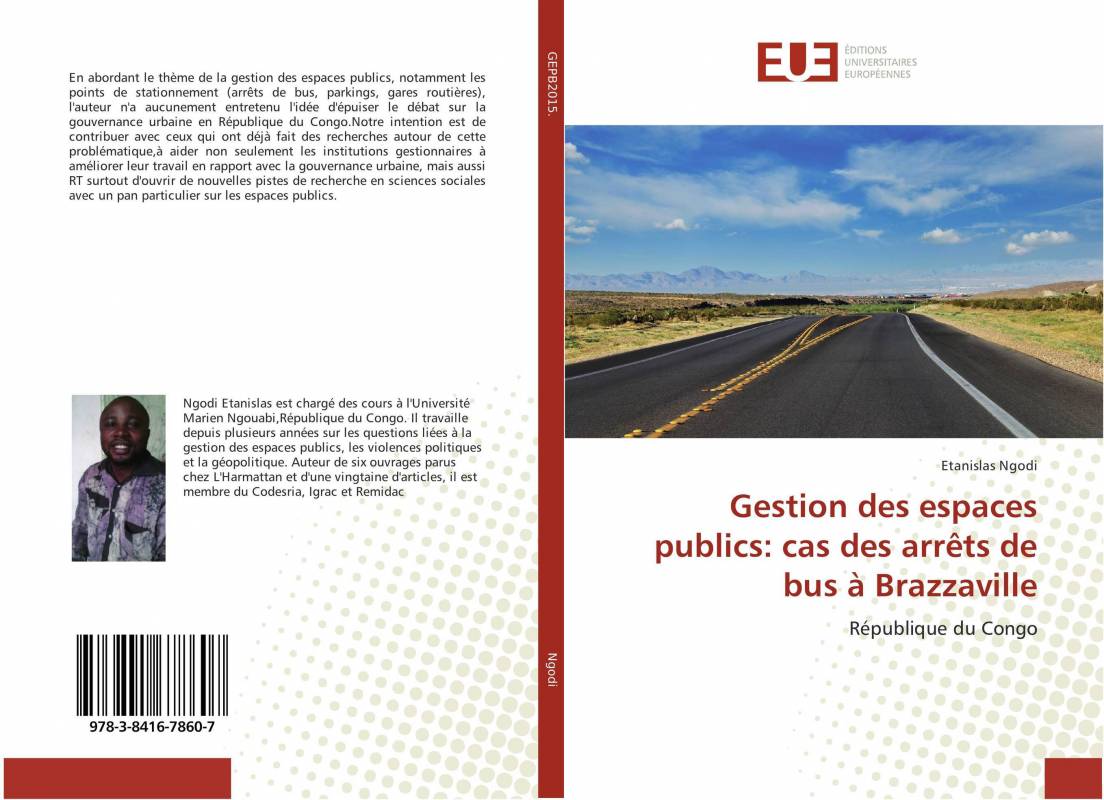 En abordant le thème de la gestion des espaces publics, notamment les points de stationnement (arrêts de bus, parkings, gares routières), l'auteur n'a aucunement entretenu l'idée d'épuiser le débat sur la gouvernance urbaine en République du Congo.Notre intention est de contribuer avec ceux qui ont déjà fait des recherches autour de cette problématique,à aider non seulement les institutions gestionnaires à améliorer leur travail en rapport avec la gouvernance urbaine, mais aussi RT surtout d'ouvrir de nouvelles pistes de recherche en sciences sociales avec un pan particulier sur les espaces publics.

Ngodi Etanislas est chargé des cours à l'Université Marien Ngouabi,République du Congo. Il travaille depuis plusieurs années sur les questions liées à la gestion des espaces publics, les violences politiques et la géopolitique. Auteur de six ouvrages parus chez L'Harmattan et d'une vingtaine d'articles, il est membre du Codesria, Igrac et Remidac

978-3-8416-7860-7

GEPB2015.

Ngodi

EUE ÉDITIONS UNIVERSITAIRES EUROPÉENNES

Etanislas Ngodi

Gestion des espaces publics: cas des arrêts de bus à Brazzaville

République du Congo